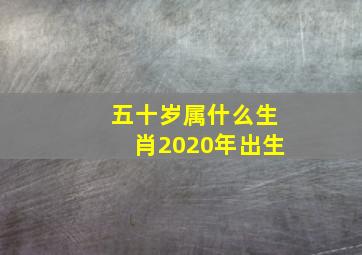 五十岁属什么生肖2020年出生